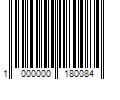 1 000000 180084